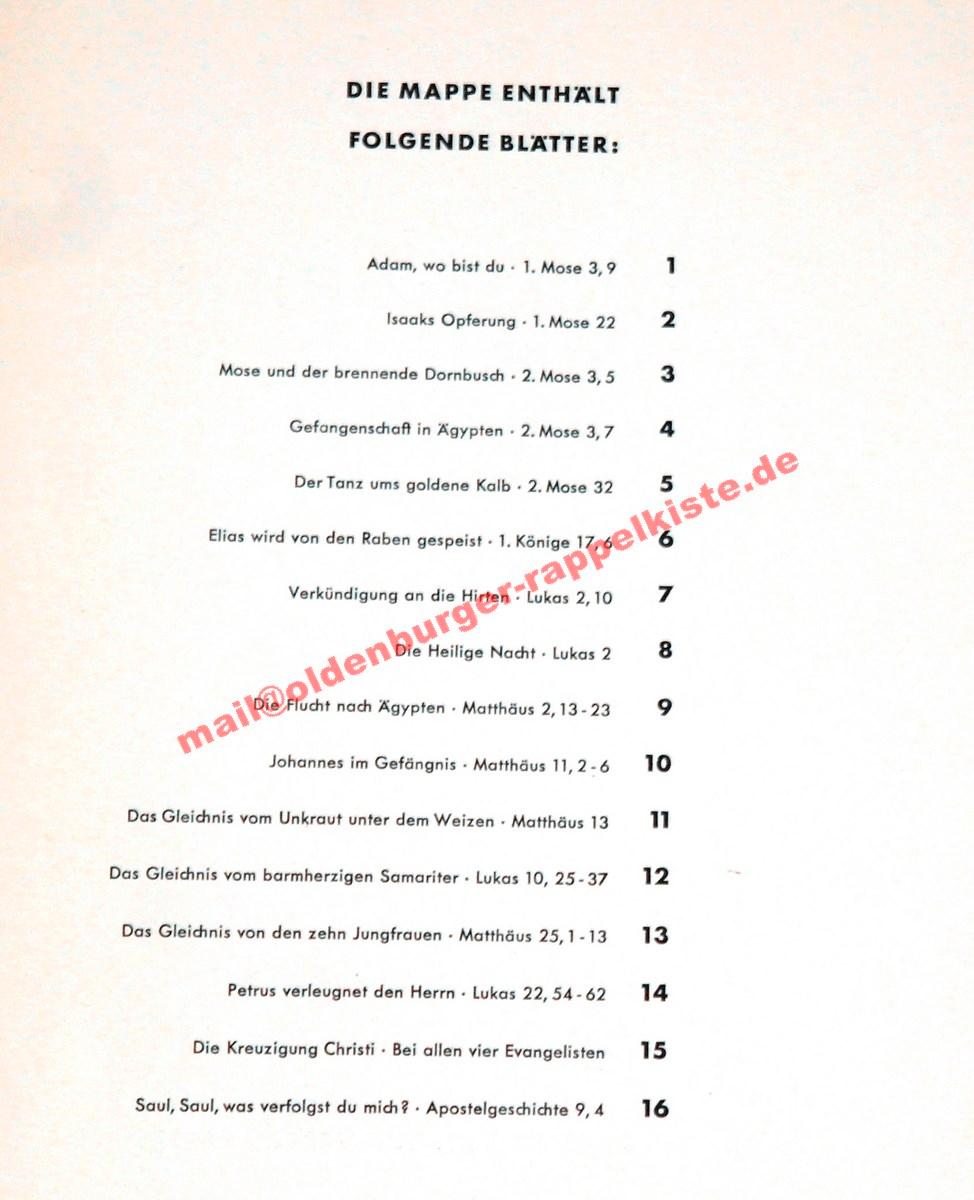 DIE MAPPE ENTHÄLT

FOLGENDE BLÄTTER:

Adam, wo bist du · 1. Mose 3, 9 **1**

Isaaks Opferung · 1. Mose 22 **2**

Mose und der brennende Dornbusch · 2. Mose 3, 5 **3**

Gefangenschaft in Ägypten · 2. Mose 3, 7 **4**

Der Tanz ums goldene Kalb · 2. Mose 32 **5**

Elias wird von den Raben gespeist · 1. Könige 17, 6 **6**

Verkündigung an die Hirten · Lukas 2, 10 **7**

Die Heilige Nacht · Lukas 2 **8**

Die Flucht nach Ägypten · Matthäus 2, 13 - 23 **9**

Johannes im Gefängnis · Matthäus 11, 2 - 6 **10**

Das Gleichnis vom Unkraut unter dem Weizen · Matthäus 13 **11**

Das Gleichnis vom barmherzigen Samariter · Lukas 10, 25 - 37 **12**

Das Gleichnis von den zehn Jungfrauen · Matthäus 25, 1 - 13 **13**

Petrus verleugnet den Herrn · Lukas 22, 54 - 62 **14**

Die Kreuzigung Christi · Bei allen vier Evangelisten **15**

Saul, Saul, was verfolgst du mich? · Apostelgeschichte 9, 4 **16**

mail@oldenburger-rappelkiste.de